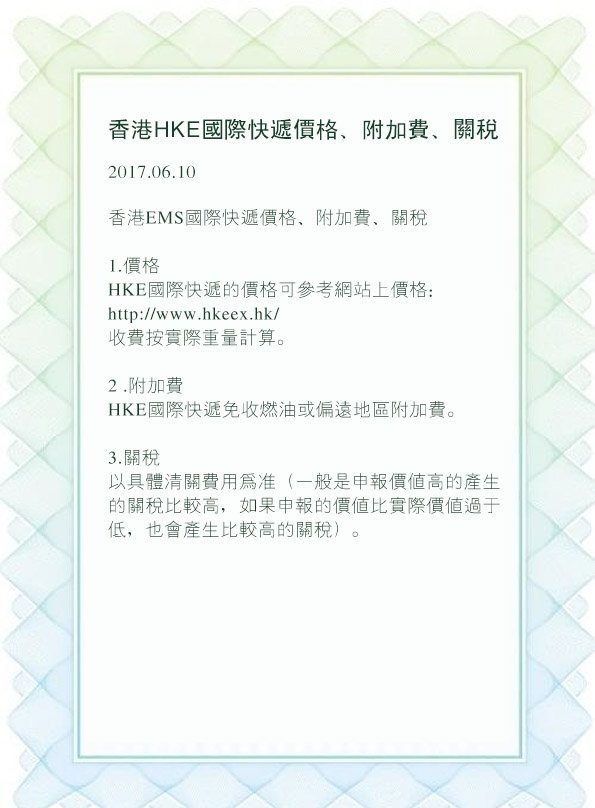 香港HKE國際快遞價格、附加費、關稅

2017.06.10

香港EMS國際快遞價格、附加費、關稅

1.價格
HKE國際快遞的價格可參考網站上價格:
http://www.hkeex.hk/
收費按實際重量計算。

2 .附加費
HKE國際快遞免收燃油或偏遠地區附加費。

3.關稅
以具體清關費用爲准（一般是申報價值高的產生的關稅比較高，如果申報的價值比實際價值過于低，也會產生比較高的關稅）。